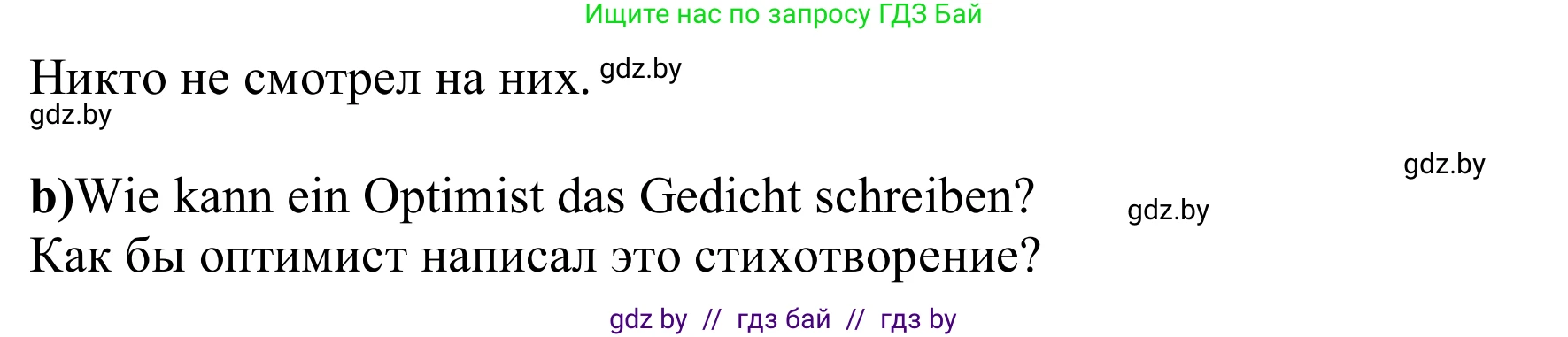 Ищите нас по запросу ГДЗ Бай

Никто не смотрел на них. gdz.by
gdz.by

gdz.by

b)Wie kann ein Optimist das Gedicht schreiben? gdz.by
Как бы оптимист написал это стихотворение?

gdz by // гдз бай // гдз by